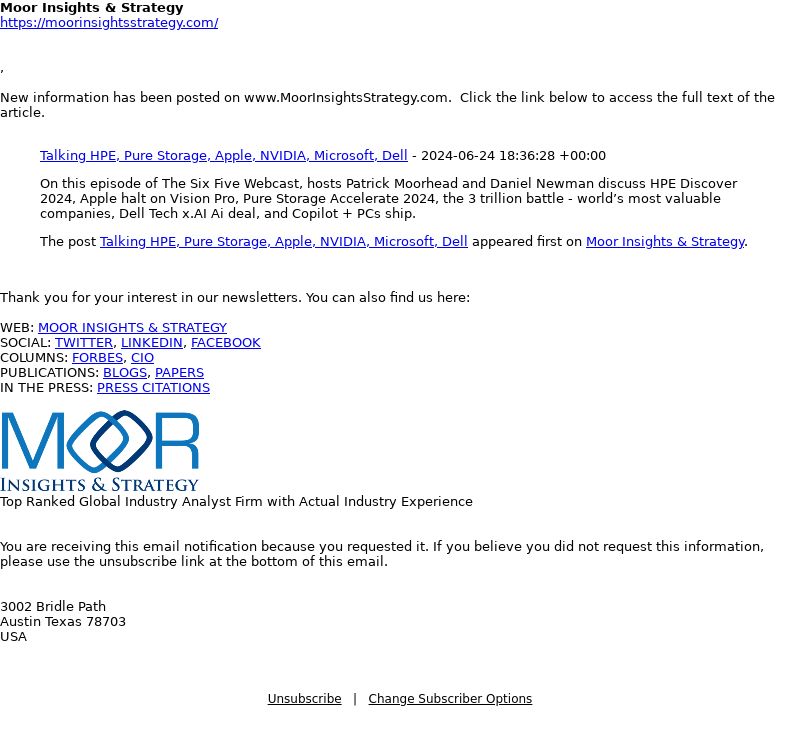 Moor Insights & Strategy
https://moorinsightsstrategy.com/

,

New information has been posted on www.MoorInsightsStrategy.com. Click the link below to access the full text of the article.

Talking HPE, Pure Storage, Apple, NVIDIA, Microsoft, Dell - 2024-06-24 18:36:28 +00:00

On this episode of The Six Five Webcast, hosts Patrick Moorhead and Daniel Newman discuss HPE Discover 2024, Apple halt on Vision Pro, Pure Storage Accelerate 2024, the 3 trillion battle - world's most valuable companies, Dell Tech x.AI Ai deal, and Copilot + PCs ship.

The post Talking HPE, Pure Storage, Apple, NVIDIA, Microsoft, Dell appeared first on Moor Insights & Strategy.

Thank you for your interest in our newsletters. You can also find us here:

WEB: MOOR INSIGHTS & STRATEGY
SOCIAL: TWITTER, LINKEDIN, FACEBOOK
COLUMNS: FORBES, CIO
PUBLICATIONS: BLOGS, PAPERS
IN THE PRESS: PRESS CITATIONS

MOOR
INSIGHTS & STRATEGY
Top Ranked Global Industry Analyst Firm with Actual Industry Experience

You are receiving this email notification because you requested it. If you believe you did not request this information, please use the unsubscribe link at the bottom of this email.

3002 Bridle Path
Austin Texas 78703
USA

Unsubscribe | Change Subscriber Options